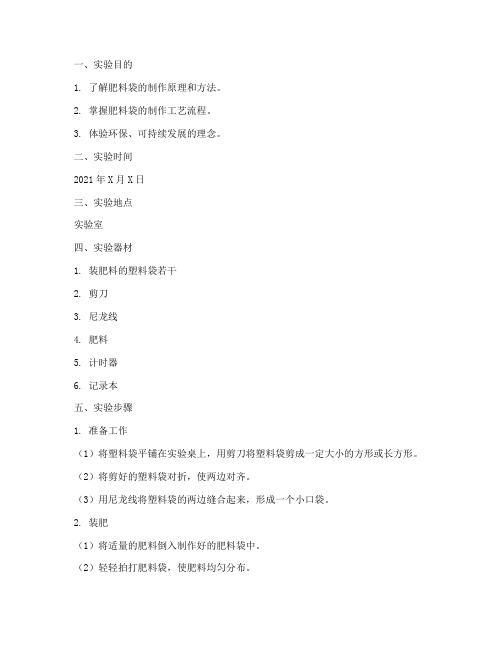 一、实验目的

1. 了解肥料袋的制作原理和方法。

2. 掌握肥料袋的制作工艺流程。

3. 体验环保、可持续发展的理念。

二、实验时间

2021年X月X日

三、实验地点

实验室

四、实验器材

1. 装肥料的塑料袋若干

2. 剪刀

3. 尼龙线

4. 肥料

5. 计时器

6. 记录本

五、实验步骤

1. 准备工作

（1）将塑料袋平铺在实验桌上，用剪刀将塑料袋剪成一定大小的方形或长方形。

（2）将剪好的塑料袋对折，使两边对齐。

（3）用尼龙线将塑料袋的两边缝合起来，形成一个小口袋。

2. 装肥

（1）将适量的肥料倒入制作好的肥料袋中。

（2）轻轻拍打肥料袋，使肥料均匀分布。